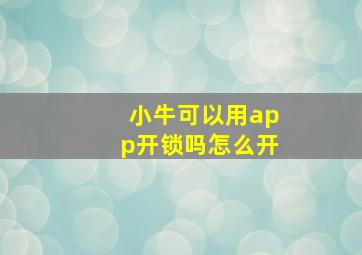 小牛可以用app开锁吗怎么开